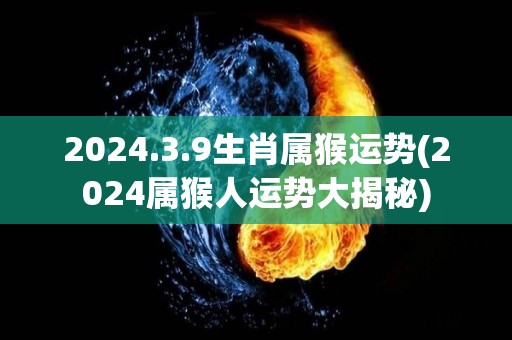 2024.3.9生肖属猴运势(2024属猴人运势大揭秘)